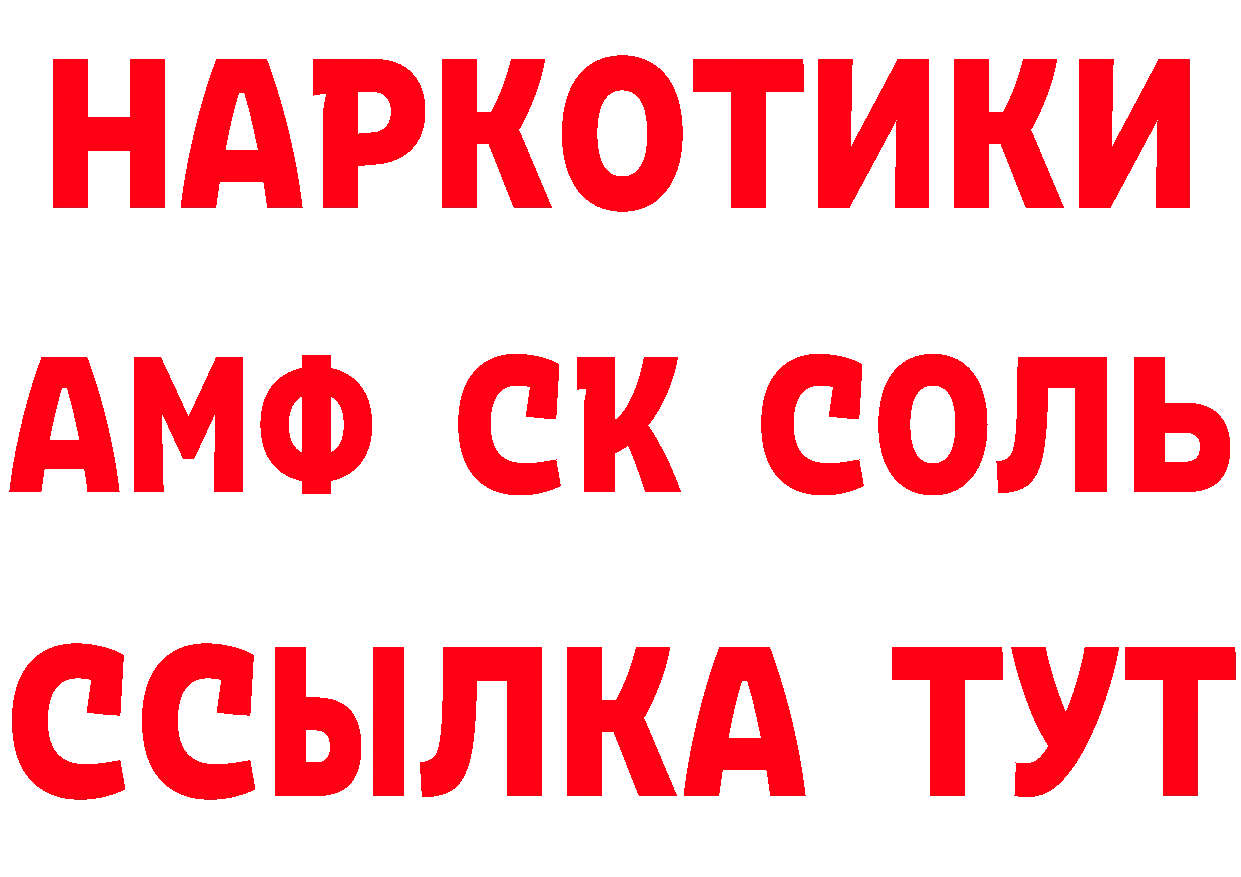 НАРКОТИКИ

АМФ СК СОЛЬ

ССЫЛКА ТУТ